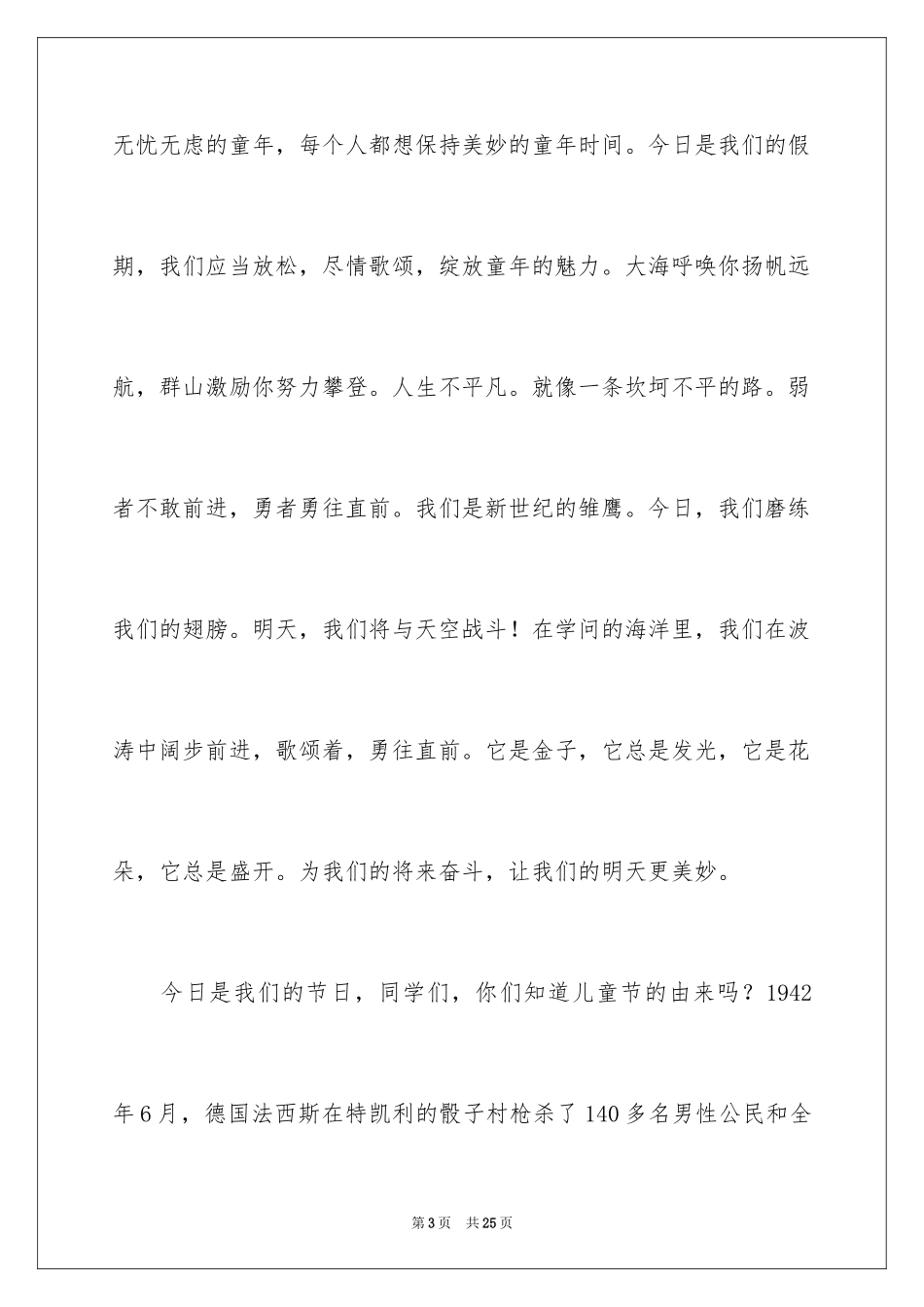 无忧无虑的童年，每个人都想保持美妙的童年时间。今日是我们的假期，我们应当放松，尽情歌颂，绽放童年的魅力。大海呼唤你扬帆远航，群山激励你努力攀登。人生不平凡。就像一条坎坷不平的路。弱者不敢前进，勇者勇往直前。我们是新世纪的雏鹰。今日，我们磨练我们的翅膀。明天，我们将与天空战斗！在学问的海洋里，我们在波涛中阔步前进，歌颂着，勇往直前。它是金子，它总是发光，它是花朵，它总是盛开。为我们的将来奋斗，让我们的明天更美妙。

今日是我们的节日，同学们，你们知道儿童节的由来吗？1942年6月，德国法西斯在特凯利的骰子村枪杀了140多名男性公民和全

第3页 共25页